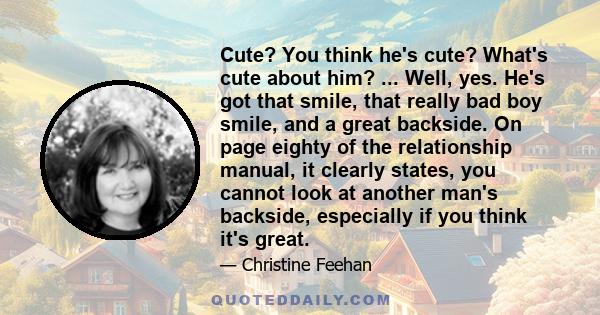 Cute? You think he's cute? What's cute about him? ... Well, yes. He's got that smile, that really bad boy smile, and a great backside. On page eighty of the relationship manual, it clearly states, you cannot look at another man's backside, especially if you think it's great.

— Christine Feehan

QUOTEDDAILY.COM